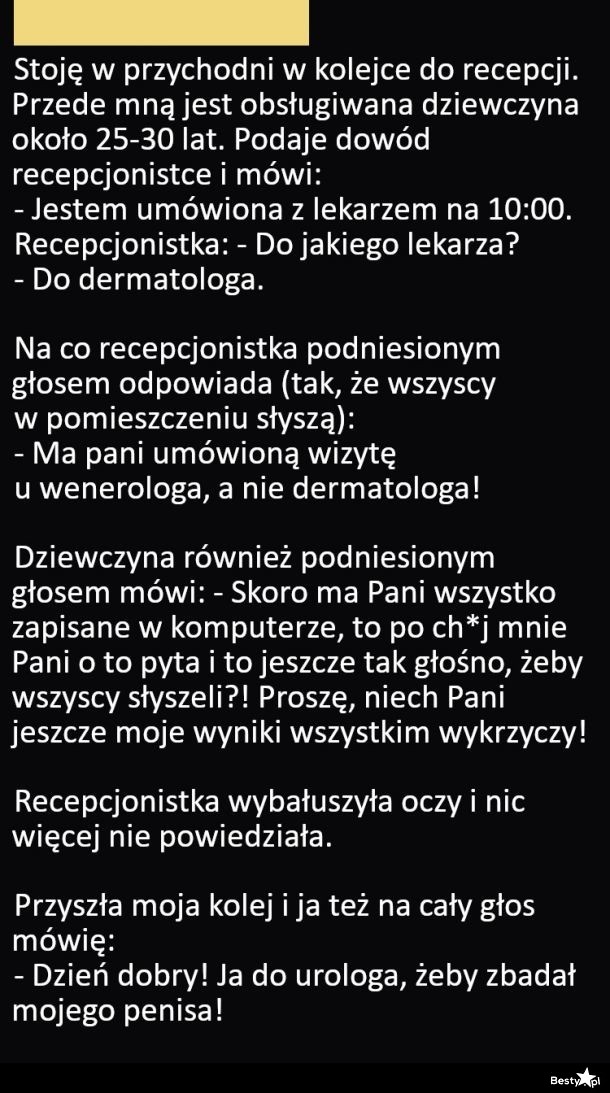 Stoję w przychodni w kolejce do recepcji. Przede mną jest obsługiwana dziewczyna około 25-30 lat. Podaje dowód recepcjonistce i mówi:
- Jestem umówiona z lekarzem na 10:00.
Recepcjonistka: - Do jakiego lekarza?
- Do dermatologa.

Na co recepcjonistka podniesionym głosem odpowiada (tak, że wszyscy w pomieszczeniu słyszą):
- Ma pani umówioną wizytę u wenerologa, a nie dermatologa!

Dziewczyna również podniesionym głosem mówi: - Skoro ma Pani wszystko zapisane w komputerze, to po ch*j mnie Pani o to pyta i to jeszcze tak głośno, żeby wszyscy słyszeli?! Proszę, niech Pani jeszcze moje wyniki wszystkim wykrzyczy!

Recepcjonistka wybałuszyła oczy i nic więcej nie powiedziała.

Przyszła moja kolej i ja też na cały głos mówię:
- Dzień dobry! Ja do urologa, żeby zbadał mojego penisa!

Besty.pl